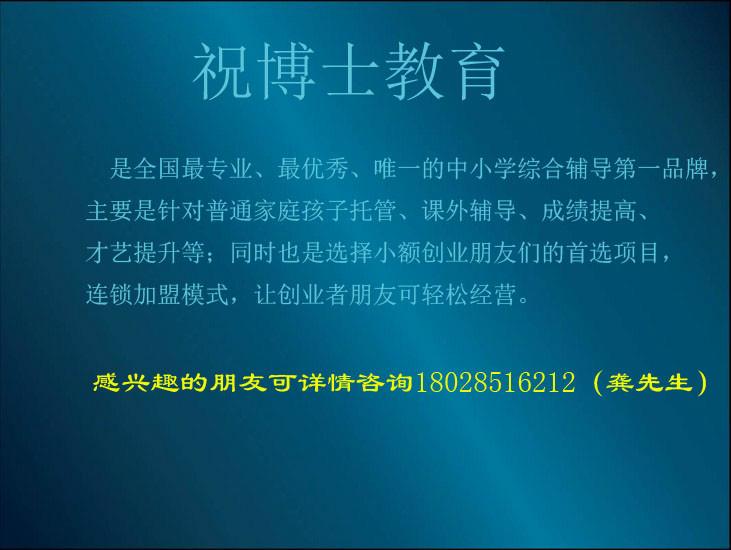 祝博士教育

是全国最专业、最优秀、唯一的中小学综合辅导第一品牌，主要是针对普通家庭孩子托管、课外辅导、成绩提高、才艺提升等；同时也是选择小额创业朋友们的首选项目，连锁加盟模式，让创业者朋友可轻松经营。

感兴趣的朋友可详情咨询18028516212（龚先生）